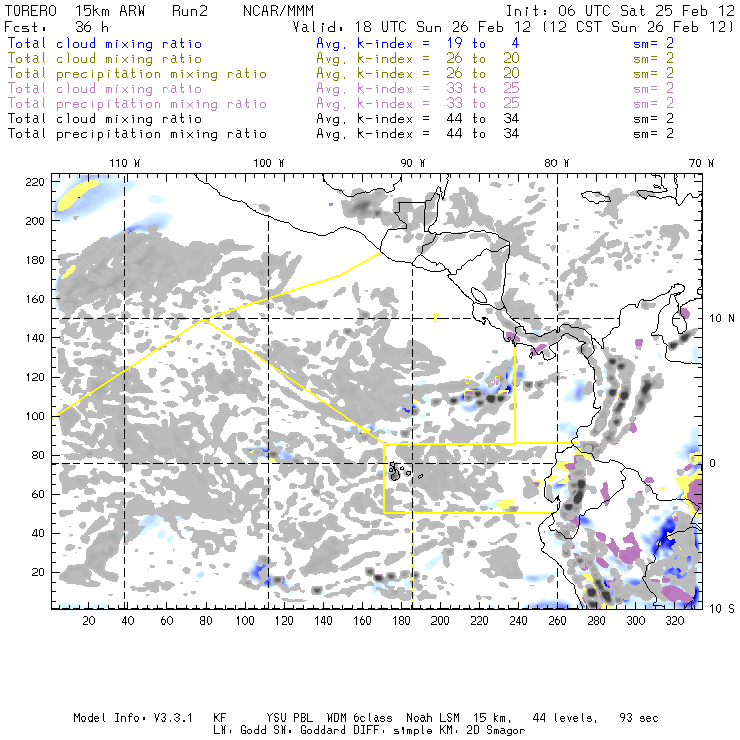 TORERO 15km ARW Run2 NCAR/MMM Init: 06 UTC Sat 25 Feb 12
Fcst: 36 h Valid: 18 UTC Sun 26 Feb 12 (12 CST Sun 26 Feb 12)
Total cloud mixing ratio Avg. k-index = 19 to 4 sm= 2
Total cloud mixing ratio Avg. k-index = 26 to 20 sm= 2
Total precipitation mixing ratio Avg. k-index = 26 to 20 sm= 2
Total cloud mixing ratio Avg. k-index = 33 to 25 sm= 2
Total precipitation mixing ratio Avg. k-index = 33 to 25 sm= 2
Total cloud mixing ratio Avg. k-index = 44 to 34 sm= 2
Total precipitation mixing ratio Avg. k-index = 44 to 34 sm= 2

110 W 100 W 90 W 80 W 70 W

220
200
180
160
140
120
100
80
60
40
20

10 N
0
10 S

C
C
B

20 40 60 80 100 120 140 160 180 200 220 240 260 280 300 320

Model Info: V3.3.1 KF YSU PBL WDM 6class Noah LSM 15 km, 44 levels, 93 sec
LW: Godd SW: Goddard DIFF: simple KM: 2D Smagor